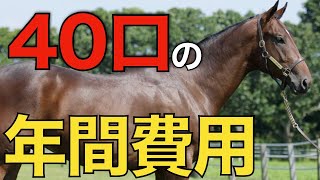 40口の

年間費用